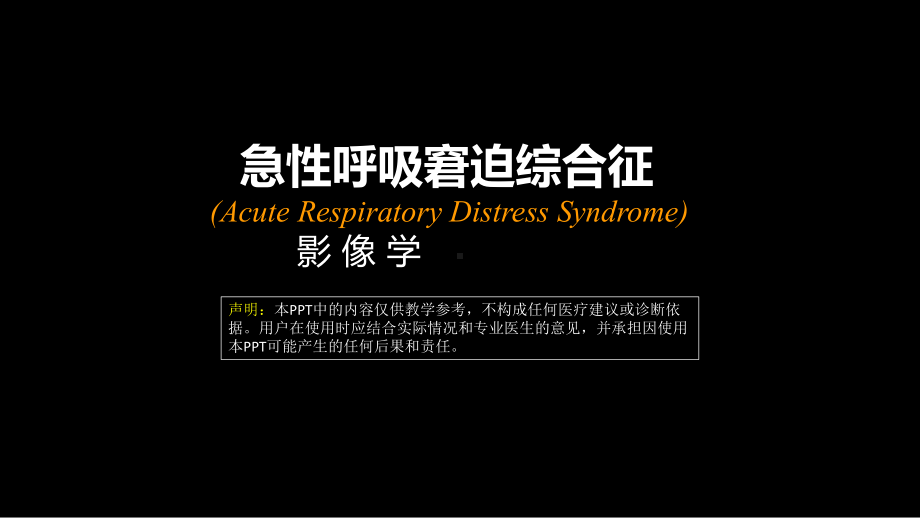 急性呼吸窘迫综合征
(Acute Respiratory Distress Syndrome)
影像学

声明：本PPT中的内容仅供教学参考，不构成任何医疗建议或诊断依据。用户在使用时应结合实际情况和专业医生的意见，并承担因使用本PPT可能产生的任何后果和责任。